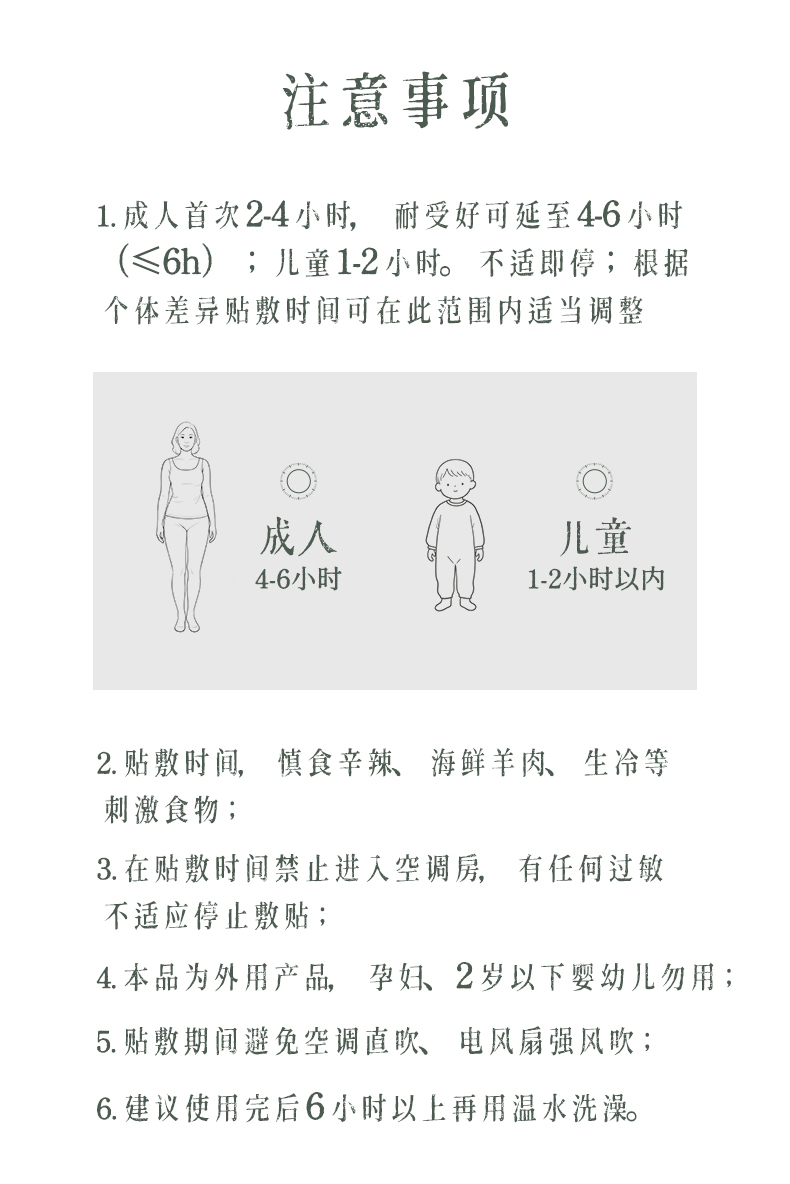 注意事项

1.成人首次2-4小时，耐受好可延至4-6小时（≤6h）；儿童1-2小时。不适即停；根据个体差异贴敷时间可在此范围内适当调整

成人
4-6小时

儿童
1-2小时以内

2.贴敷时间，慎食辛辣、海鲜羊肉、生冷等刺激食物；

3.在贴敷时间禁止进入空调房，有任何过敏不适应停止敷贴；

4.本品为外用产品，孕妇、2岁以下婴幼儿勿用；

5.贴敷期间避免空调直吹、电风扇强风吹；

6.建议使用完后6小时以上再用温水洗澡。